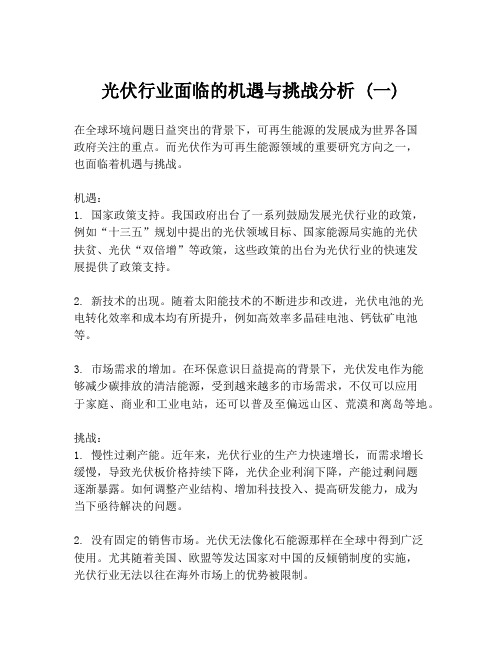 光伏行业面临的机遇与挑战分析（一）

在全球环境问题日益突出的背景下，可再生能源的发展成为世界各国政府关注的重点。而光伏作为可再生能源领域的重要研究方向之一，也面临着机遇与挑战。

机遇：
1. 国家政策支持。我国政府出台了一系列鼓励发展光伏行业的政策，例如“十三五”规划中提出的光伏领域目标、国家能源局实施的光伏扶贫、光伏“双倍增”等政策，这些政策的出台为光伏行业的快速发展提供了政策支持。

2. 新技术的出现。随着太阳能技术的不断进步和改进，光伏电池的光电转化效率和成本均有所提升，例如高效率多晶硅电池、钙钛矿电池等。

3. 市场需求的增加。在环保意识日益提高的背景下，光伏发电作为能够减少碳排放的清洁能源，受到越来越多的市场需求，不仅可以应用于家庭、商业和工业电站，还可以普及至偏远山区、荒漠和离岛等地。

挑战：
1. 慢性过剩产能。近年来，光伏行业的生产力快速增长，而需求增长缓慢，导致光伏板价格持续下降，光伏企业利润下降，产能过剩问题逐渐暴露。如何调整产业结构、增加科技投入、提高研发能力，成为当下亟待解决的问题。

2. 没有固定的销售市场。光伏无法像化石能源那样在全球中得到广泛使用。尤其随着美国、欧盟等发达国家对中国的反倾销制度的实施，光伏行业无法以往在海外市场上的优势被限制。